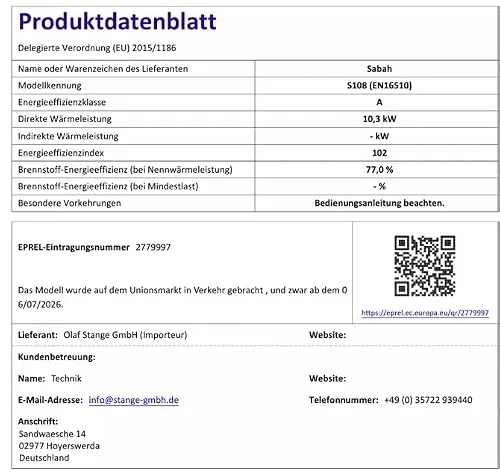 Produktdatenblatt

Delegierte Verordnung (EU) 2015/1186

| Name oder Warenzeichen des Lieferanten | Sabah |
|---|---|
| Modellkennung | S108 (EN16510) |
| Energieeffizienzklasse | A |
| Direkte Wärmeleistung | 10,3 kW |
| Indirekte Wärmeleistung | - kW |
| Energieeffizienzindex | 102 |
| Brennstoff-Energieeffizienz (bei Nennwärmeleistung) | 77,0 % |
| Brennstoff-Energieeffizienz (bei Mindestlast) | - % |
| Besondere Vorkehrungen | Bedienungsanleitung beachten. |

EPREL-Eintragungsnummer 2779997

Das Modell wurde auf dem Unionsmarkt in Verkehr gebracht , und zwar ab dem 0 6/07/2026.

https://eprel.ec.europa.eu/qr/2779997

Lieferant: Olaf Stange GmbH (Importeur)

Website:

Kundenbetreuung:

Name: Technik

Website:

E-Mail-Adresse: info@stange-gmbh.de

Telefonnummer: +49 (0) 35722 939440

Anschrift:
Sandwaesche 14
02977 Hoyerswerda
Deutschland